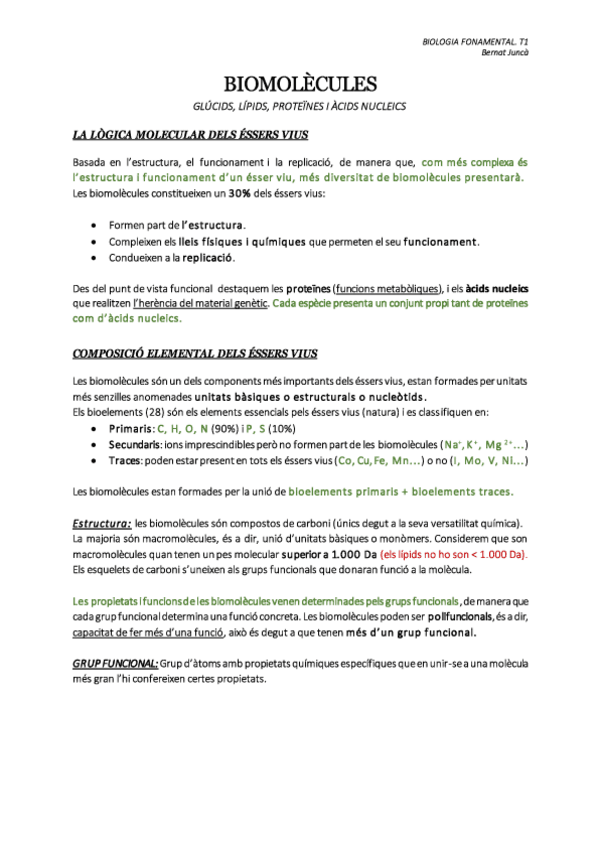 BIOLOGIA FONAMENTAL. T1
Bernat Juncà

BIOMOLÈCULES

GLÚCIDS, LÍPIDS, PROTEÏNES I ÀCIDS NUCLEICS

LA LÒGICA MOLECULAR DELS ÉSSERS VIUS

Basada en l'estructura, el funcionament i la replicació, de manera que, com més complexa és l'estructura i funcionament d'un ésser viu, més diversitat de biomolècules presentarà. Les biomolècules constitueixen un 30% dels éssers vius:

• Formen part de l'estructura.
• Compleixen els lleis físiques i químiques que permeten el seu funcionament.
• Condueixen a la replicació.

Des del punt de vista funcional destaquem les proteïnes (funcions metabòliques), i els àcids nucleics que realitzen l'herència del material genètic. Cada espècie presenta un conjunt propi tant de proteïnes com d'àcids nucleics.

COMPOSICIÓ ELEMENTAL DELS ÉSSERS VIUS

Les biomolècules són un dels components més importants dels éssers vius, estan formades per unitats més senzilles anomenades unitats bàsiques o estructurals o nucleòtids.
Els bioelements (28) són els elements essencials pels éssers vius (natura) i es classifiquen en:
• Primaris: C, H, O, N (90%) i P, S (10%)
• Secundaris: ions imprescindibles però no formen part de les biomolècules ($Na^+$, $K^+$, $Mg^{2+}$...)
• Traces: poden estar present en tots els éssers vius (Co, Cu, Fe, Mn...) o no (I, Mo, V, Ni...)

Les biomolècules estan formades per la unió de bioelements primaris + bioelements traces.

Estructura: les biomolècules són compostos de carboni (únics degut a la seva versatilitat química). La majoria són macromolècules, és a dir, unió d'unitats bàsiques o monòmers. Considerem que son macromolècules quan tenen un pes molecular superior a 1.000 Da (els lípids no ho son < 1.000 Da). Els esquelets de carboni s'uneixen als grups funcionals que donaran funció a la molècula.

Les propietats i funcions de les biomolècules venen determinades pels grups funcionals, de manera que cada grup funcional determina una funció concreta. Les biomolècules poden ser polifuncionals, és a dir, capacitat de fer més d'una funció, això és degut a que tenen més d'un grup funcional.

GRUP FUNCIONAL: Grup d'àtoms amb propietats químiques específiques que en unir-se a una molècula més gran l'hi confereixen certes propietats.